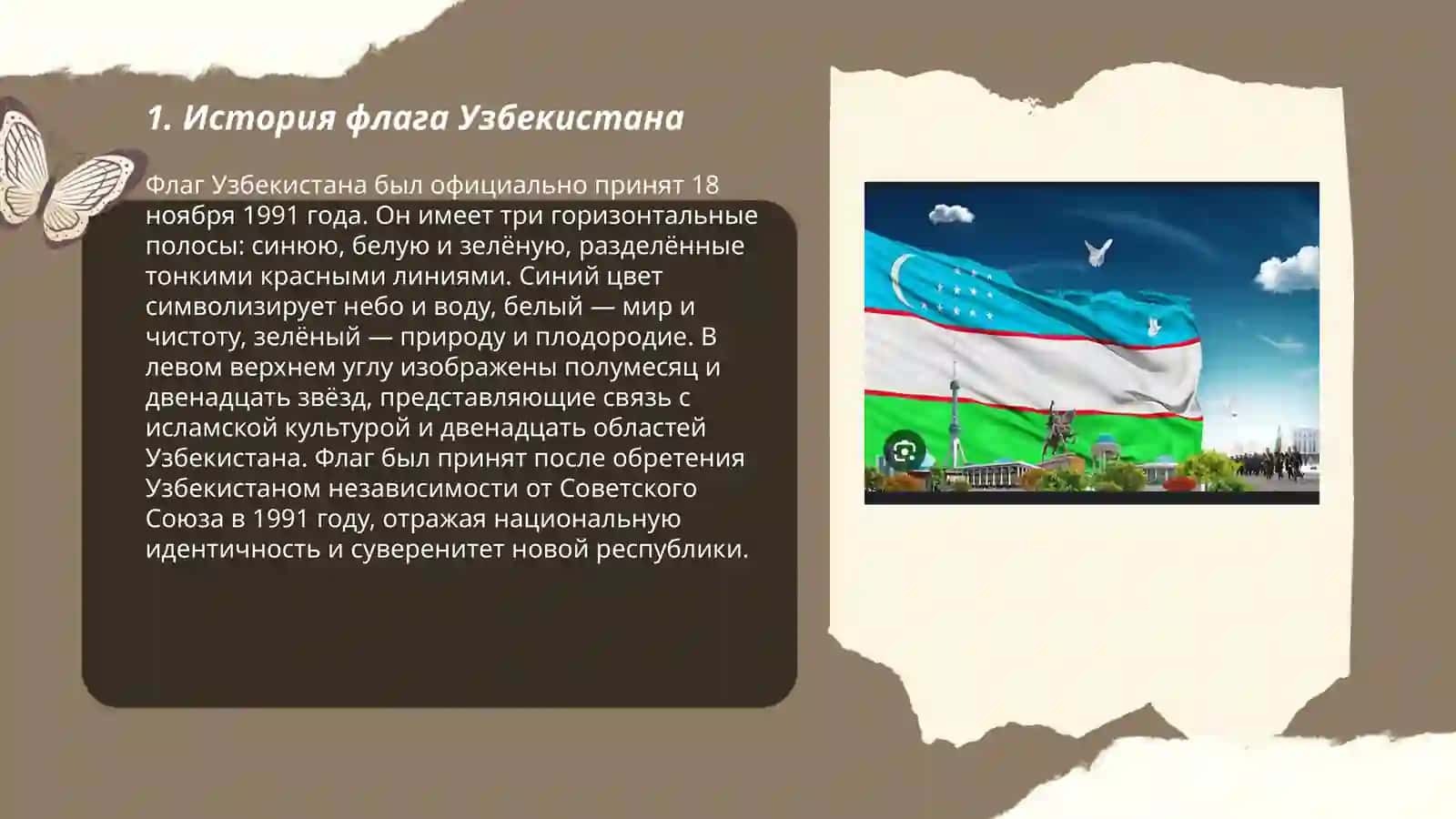 1. История флага Узбекистана

Флаг Узбекистана был официально принят 18 ноября 1991 года. Он имеет три горизонтальные полосы: синюю, белую и зелёную, разделённые тонкими красными линиями. Синий цвет символизирует небо и воду, белый — мир и чистоту, зелёный — природу и плодородие. В левом верхнем углу изображены полумесяц и двенадцать звёзд, представляющие связь с исламской культурой и двенадцать областей Узбекистана. Флаг был принят после обретения Узбекистаном независимости от Советского Союза в 1991 году, отражая национальную идентичность и суверенитет новой республики.